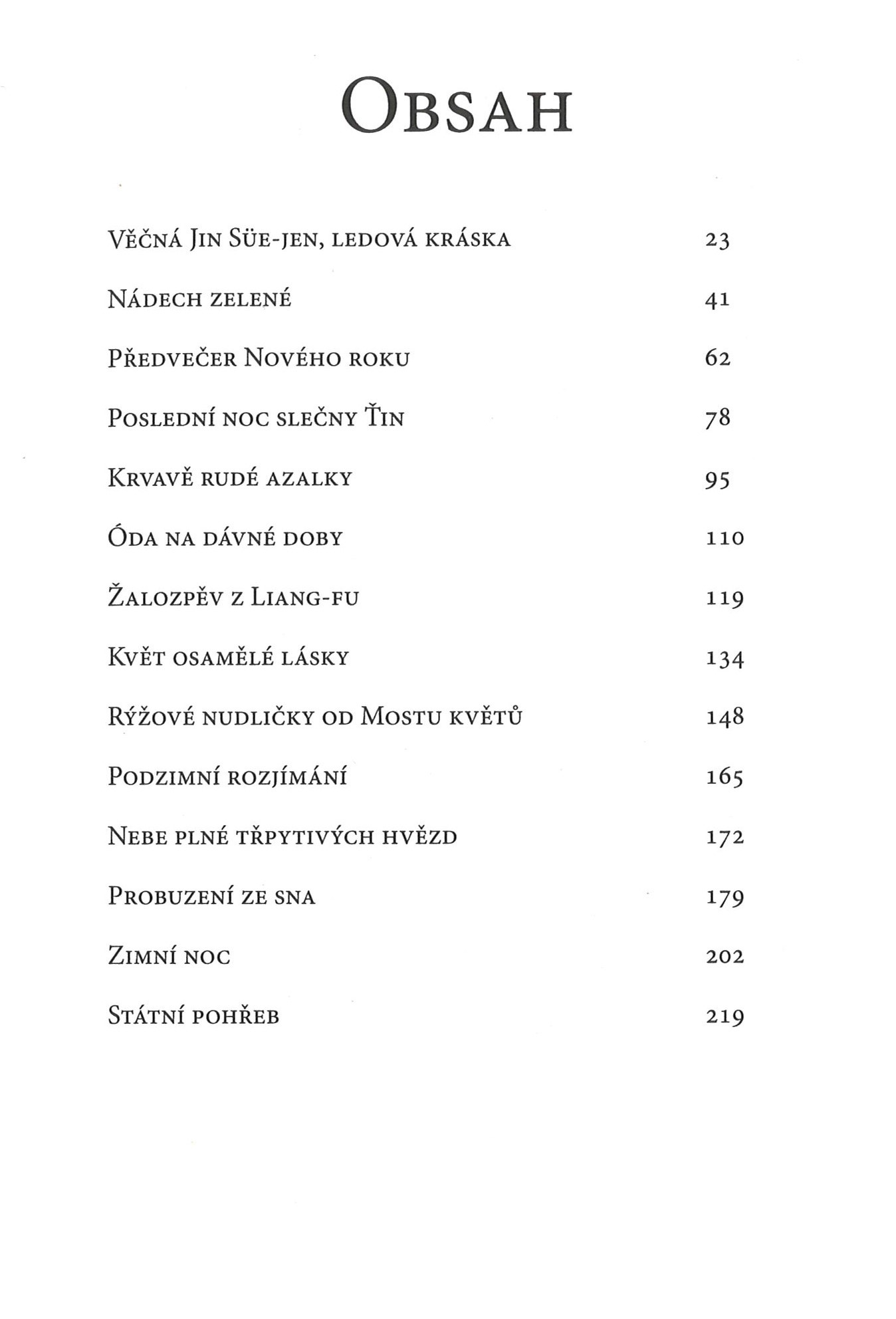 Obsah

Věčná Jin Süe-jen, ledová kráska 23

Nádech zelené 41

Předvečer Nového roku 62

Poslední noc slečny Ťin 78

Krvavě rudé azalky 95

Óda na dávné doby 110

Žalozpěv z Liang-fu 119

Květ osamělé lásky 134

Rýžové nudličky od Mostu květů 148

Podzimní rozjímání 165

Nebe plné třpytivých hvězd 172

Probuzení ze sna 179

Zimní noc 202

Státní pohřeb 219